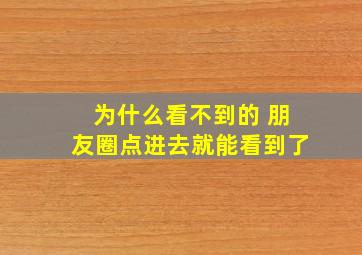 为什么看不到的 朋友圈点进去就能看到了